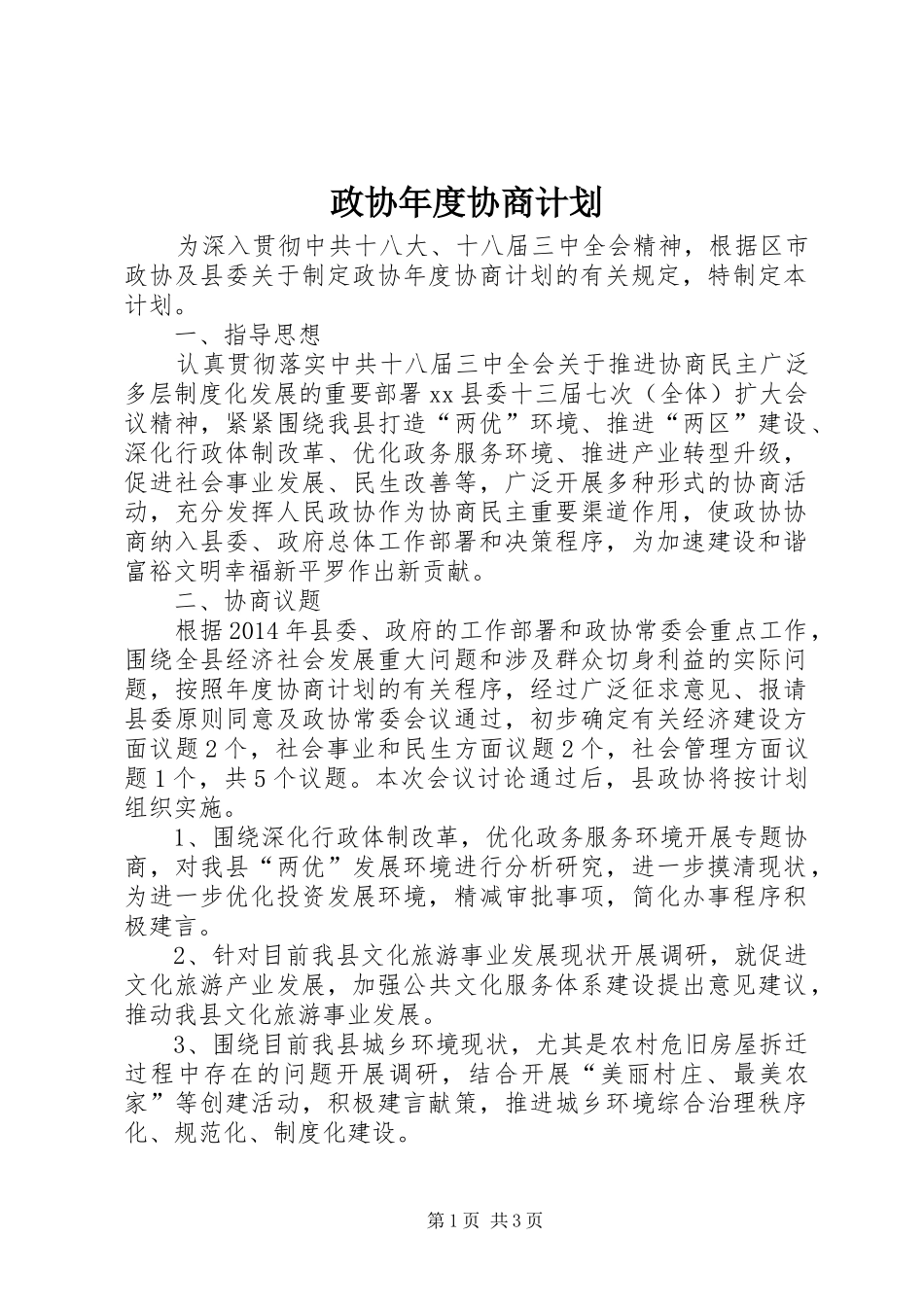 政协年度协商计划

为深入贯彻中共十八大、十八届三中全会精神，根据区市政协及县委关于制定政协年度协商计划的有关规定，特制定本计划。

一、指导思想

认真贯彻落实中共十八届三中全会关于推进协商民主广泛多层制度化发展的重要部署xx县委十三届七次（全体）扩大会议精神，紧紧围绕我县打造“两优”环境、推进“两区”建设、深化行政体制改革、优化政务服务环境、推进产业转型升级，促进社会事业发展、民生改善等，广泛开展多种形式的协商活动，充分发挥人民政协作为协商民主重要渠道作用，使政协协商纳入县委、政府总体工作部署和决策程序，为加速建设和谐富裕文明幸福新平罗作出新贡献。

二、协商议题

根据2014年县委、政府的工作部署和政协常委会重点工作，围绕全县经济社会发展重大问题和涉及群众切身利益的实际问题，按照年度协商计划的有关程序，经过广泛征求意见、报请县委原则同意及政协常委会议通过，初步确定有关经济建设方面议题2个，社会事业和民生方面议题2个，社会管理方面议题1个，共5个议题。本次会议讨论通过后，县政协将按计划组织实施。

1、围绕深化行政体制改革，优化政务服务环境开展专题协商，对我县“两优”发展环境进行分析研究，进一步摸清现状，为进一步优化投资发展环境，精减审批事项，简化办事程序积极建言。

2、针对目前我县文化旅游事业发展现状开展调研，就促进文化旅游产业发展，加强公共文化服务体系建设提出意见建议，推动我县文化旅游事业发展。

3、围绕目前我县城乡环境现状，尤其是农村危旧房屋拆迁过程中存在的问题开展调研，结合开展“美丽村庄、最美农家”等创建活动，积极建言献策，推进城乡环境综合治理秩序化、规范化、制度化建设。

第1页 共3页